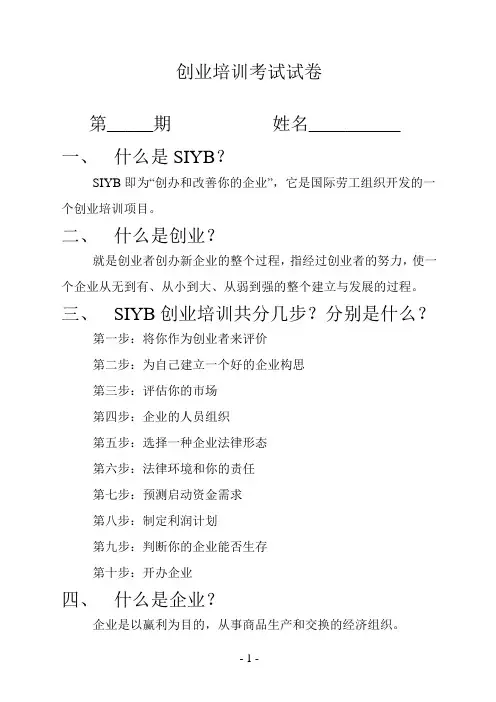 创业培训考试试卷

第_____期　　　　姓名__________

一、　什么是 SIYB？

SIYB 即为“创办和改善你的企业”，它是国际劳工组织开发的一个创业培训项目。

二、　什么是创业？

就是创业者创办新企业的整个过程，指经过创业者的努力，使一个企业从无到有、从小到大、从弱到强的整个建立与发展的过程。

三、　SIYB 创业培训共分几步？分别是什么？

第一步：将你作为创业者来评价

第二步：为自己建立一个好的企业构思

第三步：评估你的市场

第四步：企业的人员组织

第五步：选择一种企业法律形态

第六步：法律环境和你的责任

第七步：预测启动资金需求

第八步：制定利润计划

第九步：判断你的企业能否生存

第十步：开办企业

四、　什么是企业？

企业是以赢利为目的，从事商品生产和交换的经济组织。

- 1 -